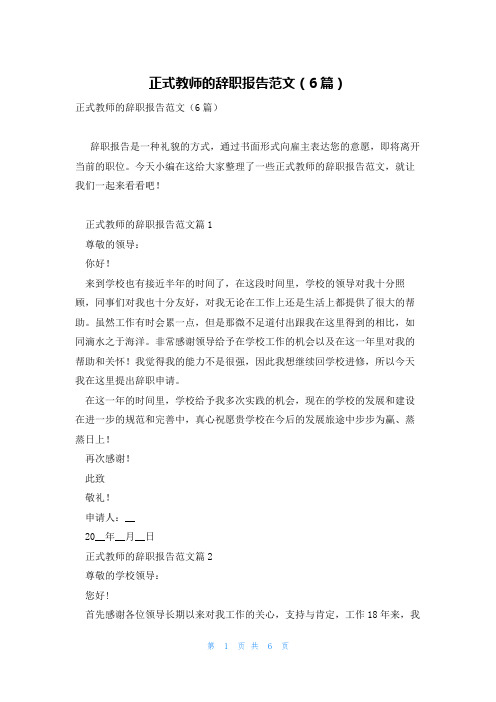 正式教师的辞职报告范文（6篇）

正式教师的辞职报告范文（6篇）

辞职报告是一种礼貌的方式，通过书面形式向雇主表达您的意愿，即将离开当前的职位。今天小编在这给大家整理了一些正式教师的辞职报告范文，就让我们一起来看看吧！

正式教师的辞职报告范文篇1

尊敬的领导：

你好！

来到学校也有接近半年的时间了，在这段时间里，学校的领导对我十分照顾，同事们对我也十分友好，对我无论在工作上还是生活上都提供了很大的帮助。虽然工作有时会累一点，但是那微不足道付出跟我在这里得到的相比，如同滴水之于海洋。非常感谢领导给予在学校工作的机会以及在这一年里对我的帮助和关怀！我觉得我的能力不是很强，因此我想继续回学校进修，所以今天我在这里提出辞职申请。

在这一年的时间里，学校给予我多次实践的机会，现在的学校的发展和建设在进一步的规范和完善中，真心祝愿贵学校在今后的发展旅途中步步为赢、蒸蒸日上！

再次感谢！

此致

敬礼！

申请人：__

20__年__月__日

正式教师的辞职报告范文篇2

尊敬的学校领导：

您好!

首先感谢各位领导长期以来对我工作的关心，支持与肯定，工作18年来，我

第 1 页 共 6 页